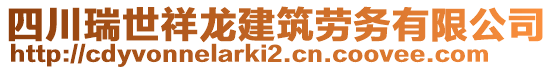 四川瑞世祥龙建筑劳务有限公司
http://cdyvonnelarki2.cn.coovee.com